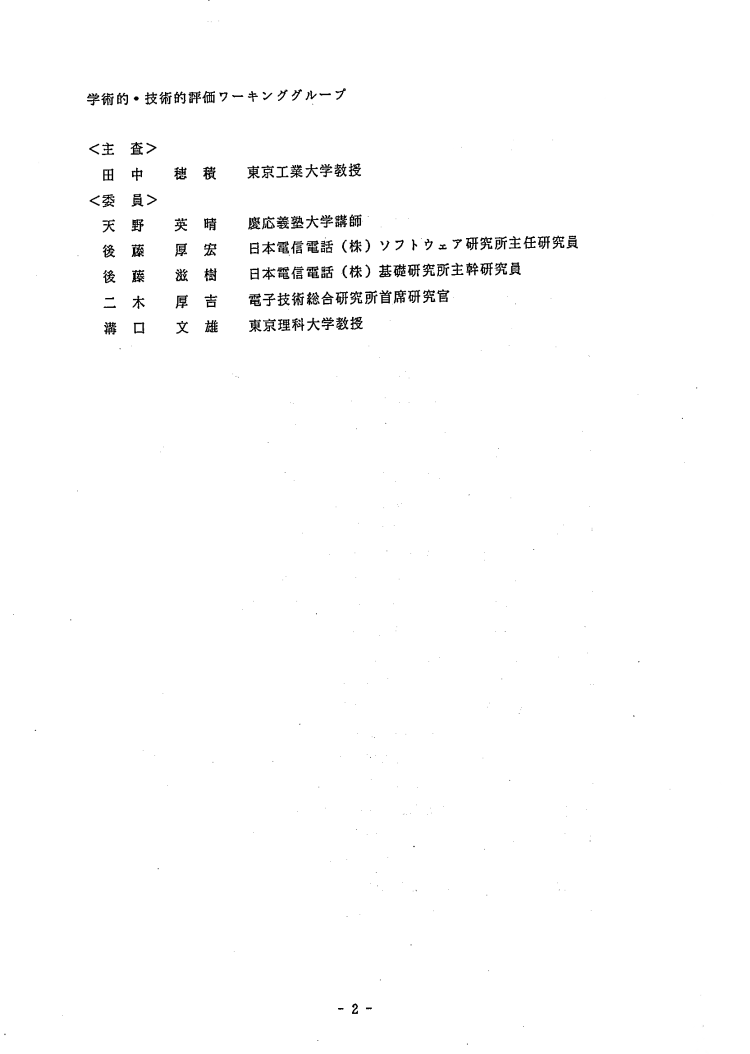 学術的・技術的評価ワーキンググループ

<主 査>
田 中 穂 積 東京工業大学教授
<委 員>
天 野 英 晴 慶応義塾大学講師
後 藤 厚 宏 日本電信電話（株）ソフトウェア研究所主任研究員
後 藤 滋 樹 日本電信電話（株）基礎研究所主幹研究員
二 木 厚 吉 電子技術総合研究所首席研究官
溝 口 文 雄 東京理科大学教授

- 2 -